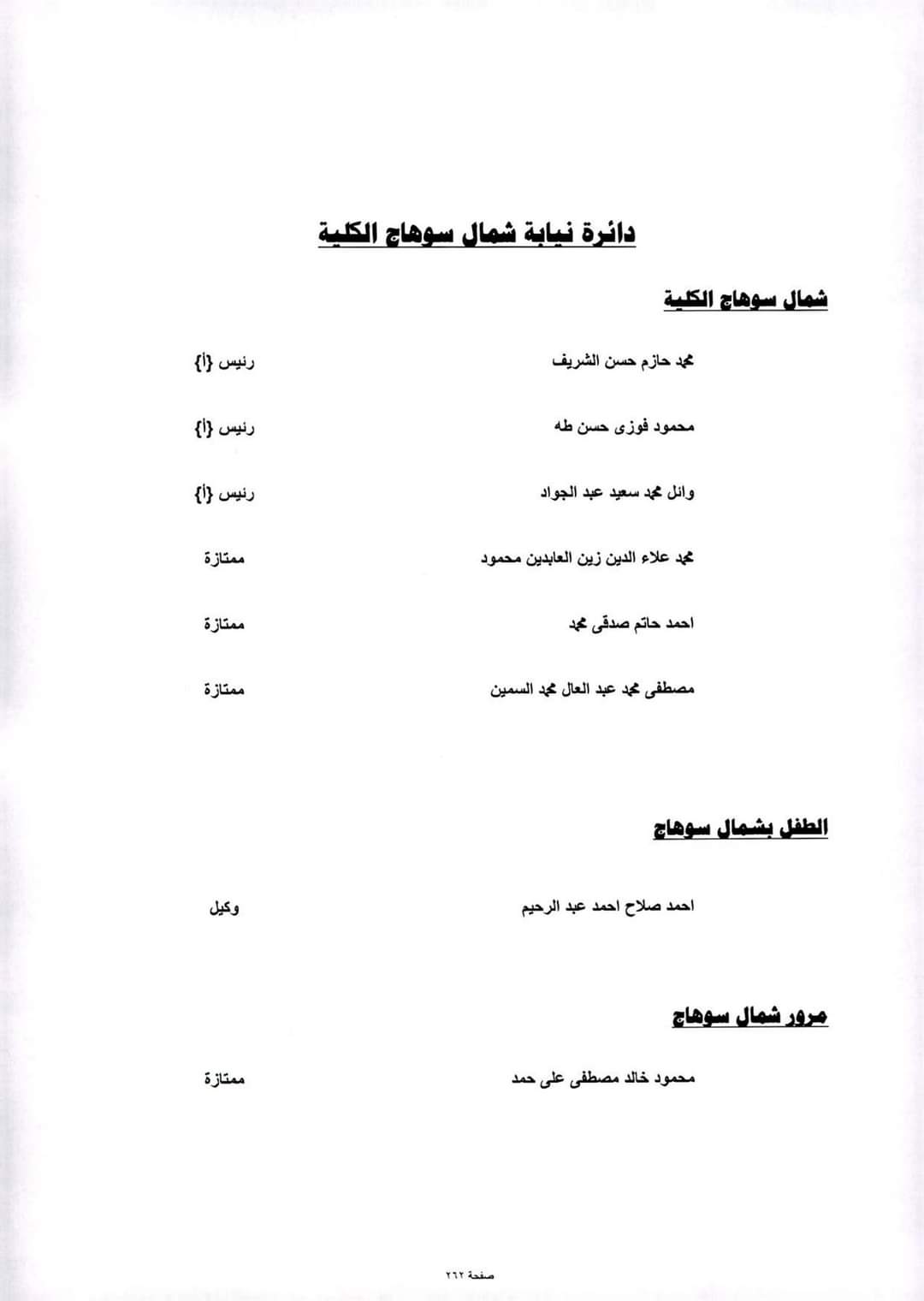 دائرة نيابة شمال سوهاج الكلية

شمال سوهاج الكلية

محمد حازم حسن الشريف رئيس {أ}

محمود فوزى حسن طه رئيس {أ}

وائل محمد سعيد عبد الجواد رئيس {أ}

محمد علاء الدين زين العابدين محمود ممتازة

احمد حاتم صدقى محمد ممتازة

مصطفى محمد عبد العال محمد السمين ممتازة

الطفل بشمال سوهاج

احمد صلاح احمد عبد الرحيم وكيل

مرور شمال سوهاج

محمود خالد مصطفى على حمد ممتازة

صفحة ٢٦٢